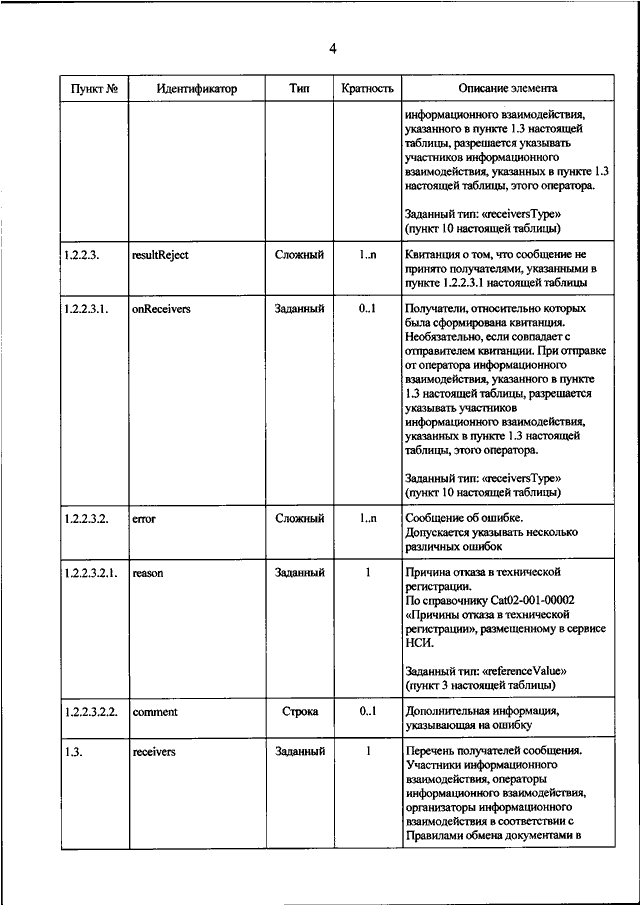 4

| Пункт № | Идентификатор | Тип | Кратность | Описание элемента |
|---|---|---|---|---|
| | | | | информационного взаимодействия, указанного в пункте 1.3 настоящей таблицы, разрешается указывать участников информационного взаимодействия, указанных в пункте 1.3 настоящей таблицы, этого оператора. Заданный тип: «receiversType» (пункт 10 настоящей таблицы) |
| 1.2.2.3. | resultReject | Сложный | 1..n | Квитанция о том, что сообщение не принято получателями, указанными в пункте 1.2.2.3.1 настоящей таблицы |
| 1.2.2.3.1. | onReceivers | Заданный | 0..1 | Получатели, относительно которых была сформирована квитанция. Необязательно, если совпадает с отправителем квитанции. При отправке от оператора информационного взаимодействия, указанного в пункте 1.3 настоящей таблицы, разрешается указывать участников информационного взаимодействия, указанных в пункте 1.3 настоящей таблицы, этого оператора. Заданный тип: «receiversType» (пункт 10 настоящей таблицы) |
| 1.2.2.3.2. | error | Сложный | 1..n | Сообщение об ошибке. Допускается указывать несколько различных ошибок |
| 1.2.2.3.2.1. | reason | Заданный | 1 | Причина отказа в технической регистрации. По справочнику Cat02-001-00002 «Причины отказа в технической регистрации», размещенному в сервисе НСИ. Заданный тип: «referenceValue» (пункт 3 настоящей таблицы) |
| 1.2.2.3.2.2. | comment | Строка | 0..1 | Дополнительная информация, указывающая на ошибку |
| 1.3. | receivers | Заданный | 1 | Перечень получателей сообщения. Участники информационного взаимодействия, операторы информационного взаимодействия, организаторы информационного взаимодействия в соответствии с Правилами обмена документами в |